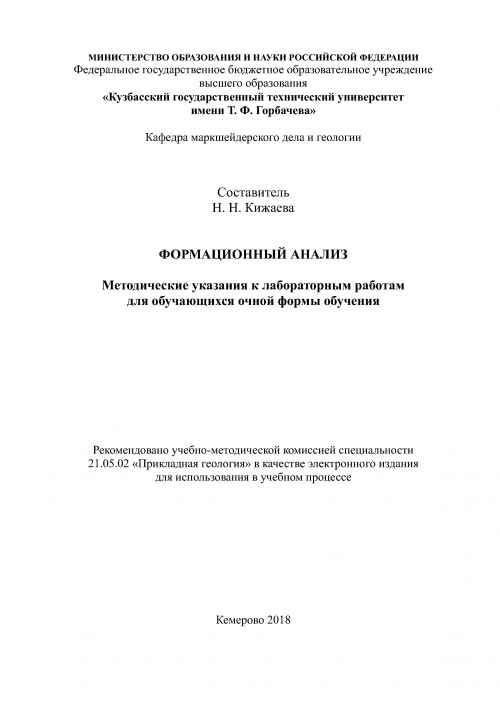 МИНИСТЕРСТВО ОБРАЗОВАНИЯ И НАУКИ РОССИЙСКОЙ ФЕДЕРАЦИИ
Федеральное государственное бюджетное образовательное учреждение высшего образования
«Кузбасский государственный технический университет имени Т. Ф. Горбачева»

Кафедра маркшейдерского дела и геологии

Составитель
Н. Н. Кижаева

ФОРМАЦИОННЫЙ АНАЛИЗ

Методические указания к лабораторным работам для обучающихся очной формы обучения

Рекомендовано учебно-методической комиссией специальности 21.05.02 «Прикладная геология» в качестве электронного издания для использования в учебном процессе

Кемерово 2018